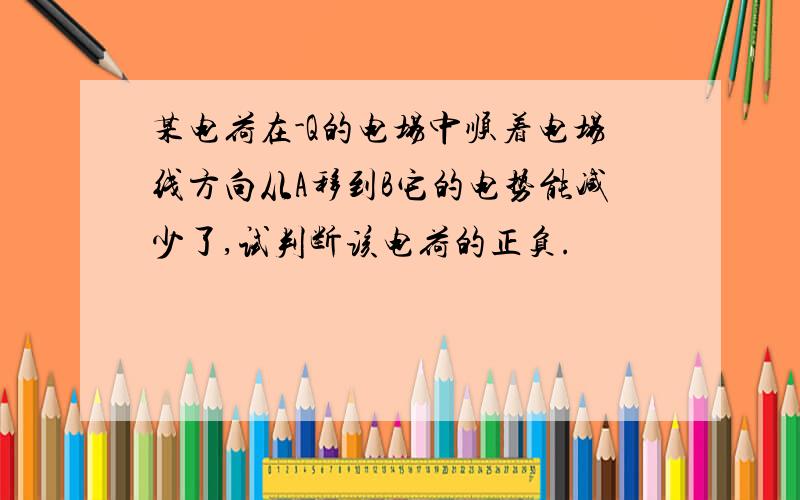 某电荷在-Q的电场中顺着电场线方向从A移到B它的电势能减少了,试判断该电荷的正负.